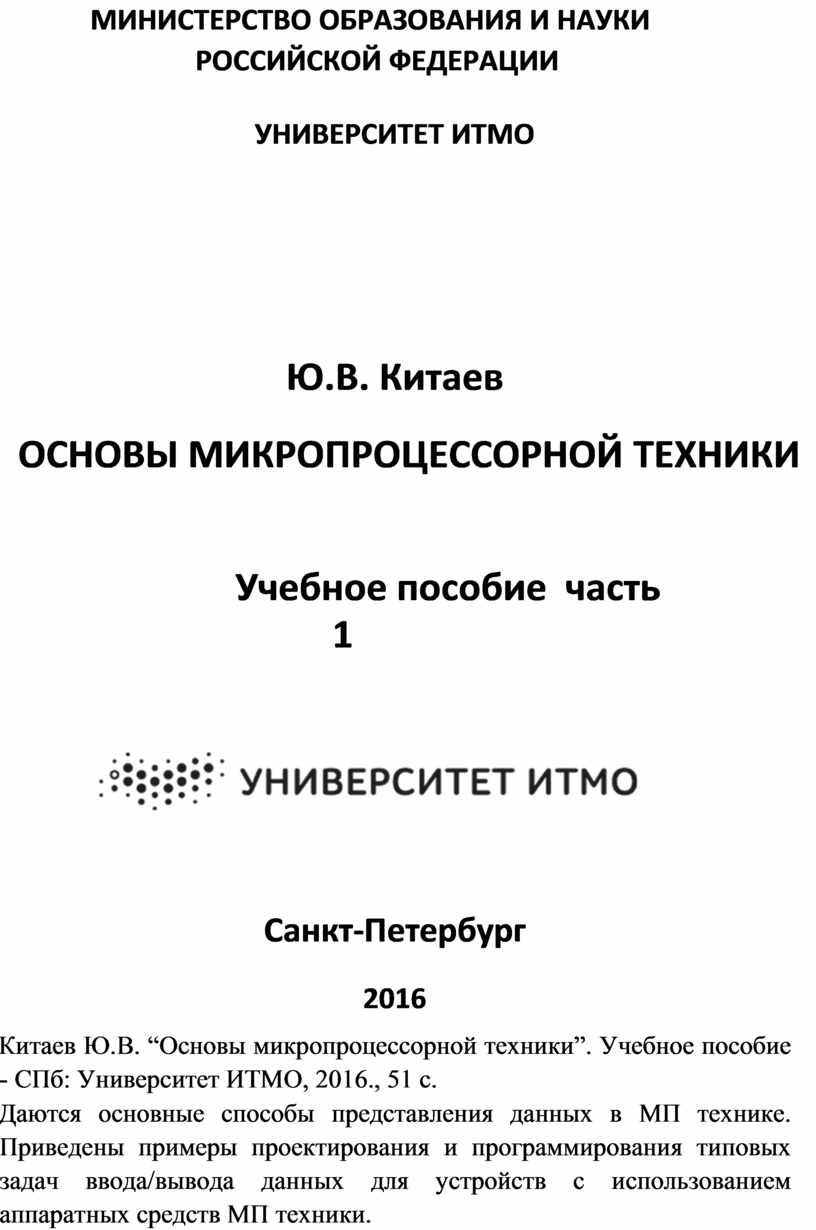 МИНИСТЕРСТВО ОБРАЗОВАНИЯ И НАУКИ РОССИЙСКОЙ ФЕДЕРАЦИИ

УНИВЕРСИТЕТ ИТМО

Ю.В. Китаев

ОСНОВЫ МИКРОПРОЦЕССОРНОЙ ТЕХНИКИ

Учебное пособие часть 1

УНИВЕРСИТЕТ ИТМО

Санкт-Петербург

2016

Китаев Ю.В. “Основы микропроцессорной техники”. Учебное пособие - СПб: Университет ИТМО, 2016., 51 с.

Даются основные способы представления данных в МП технике. Приведены примеры проектирования и программирования типовых задач ввода/вывода данных для устройств с использованием аппаратных средств МП техники.